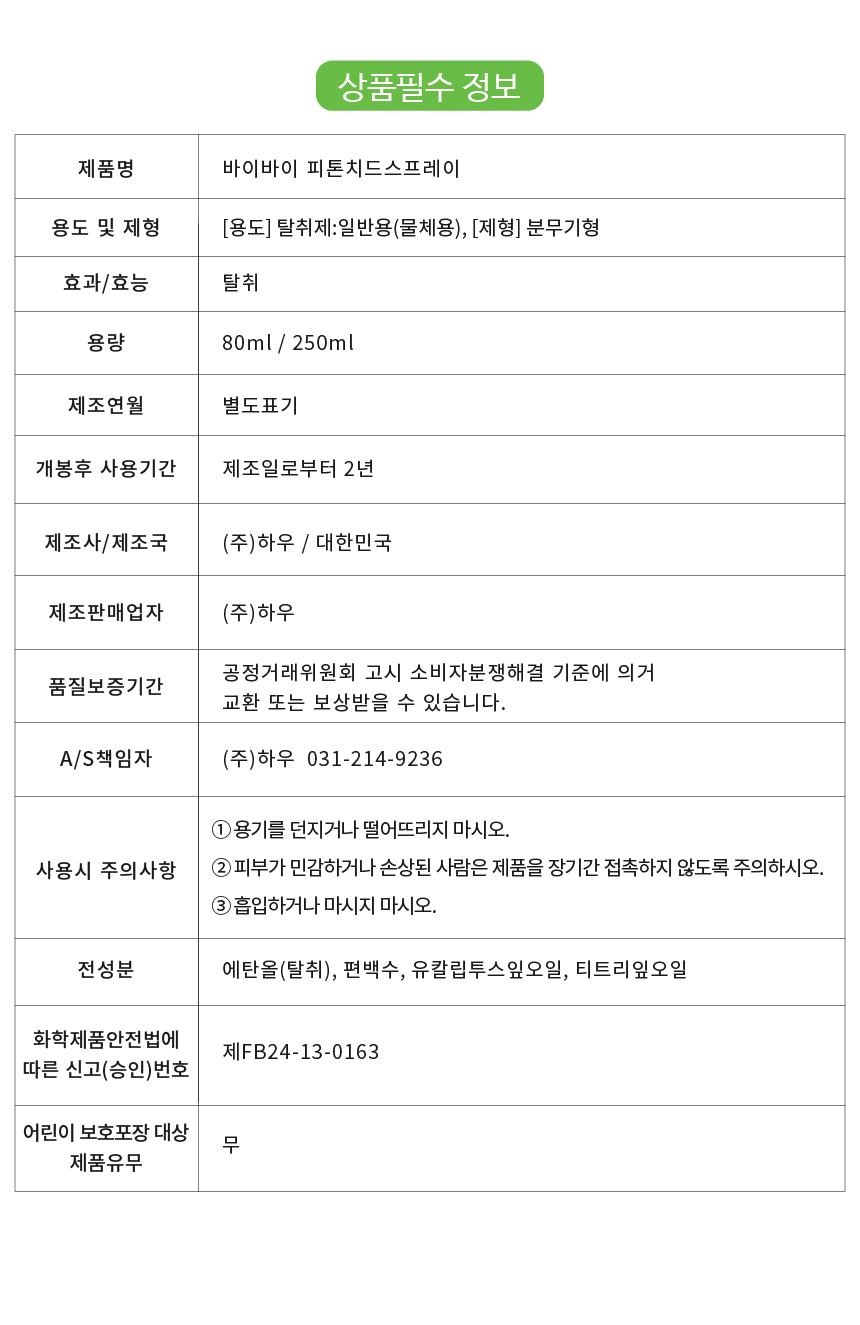 상품필수 정보

| 제품명 | 바이바이 피톤치드스프레이 |
|---|---|
| 용도 및 제형 | [용도] 탈취제:일반용(물체용), [제형] 분무기형 |
| 효과/효능 | 탈취 |
| 용량 | 80ml / 250ml |
| 제조연월 | 별도표기 |
| 개봉후 사용기간 | 제조일로부터 2년 |
| 제조사/제조국 | (주)하우 / 대한민국 |
| 제조판매업자 | (주)하우 |
| 품질보증기간 | 공정거래위원회 고시 소비자분쟁해결 기준에 의거 교환 또는 보상받을 수 있습니다. |
| A/S책임자 | (주)하우 031-214-9236 |
| 사용시 주의사항 | ① 용기를 던지거나 떨어뜨리지 마시오. ② 피부가 민감하거나 손상된 사람은 제품을 장기간 접촉하지 않도록 주의하시오. ③ 흡입하거나 마시지 마시오. |
| 전성분 | 에탄올(탈취), 편백수, 유칼립투스잎오일, 티트리잎오일 |
| 화학제품안전법에 따른 신고(승인)번호 | 제FB24-13-0163 |
| 어린이 보호포장 대상 제품유무 | 무 |